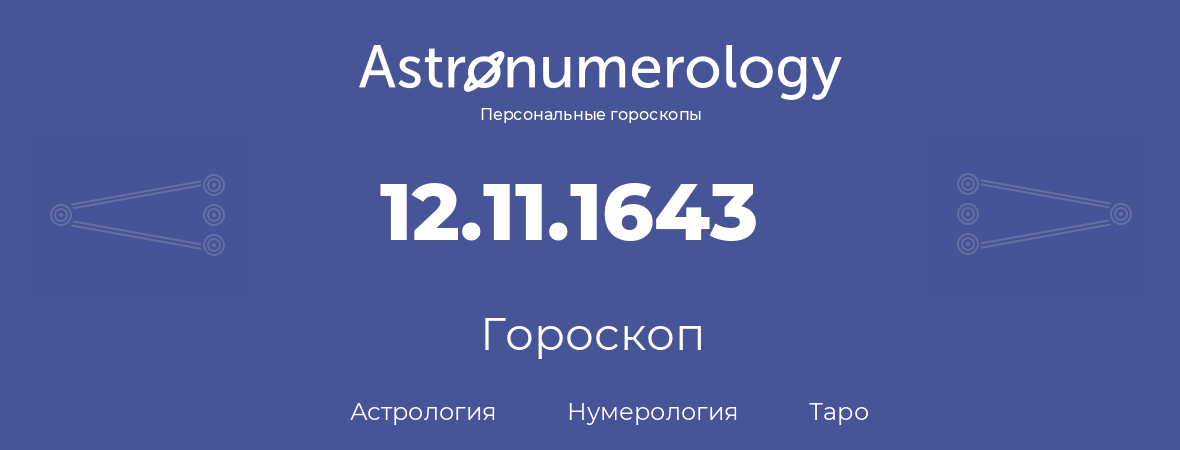 Astronumerology
Персональные гороскопы

12.11.1643

Гороскоп

Астрология Нумерология Таро